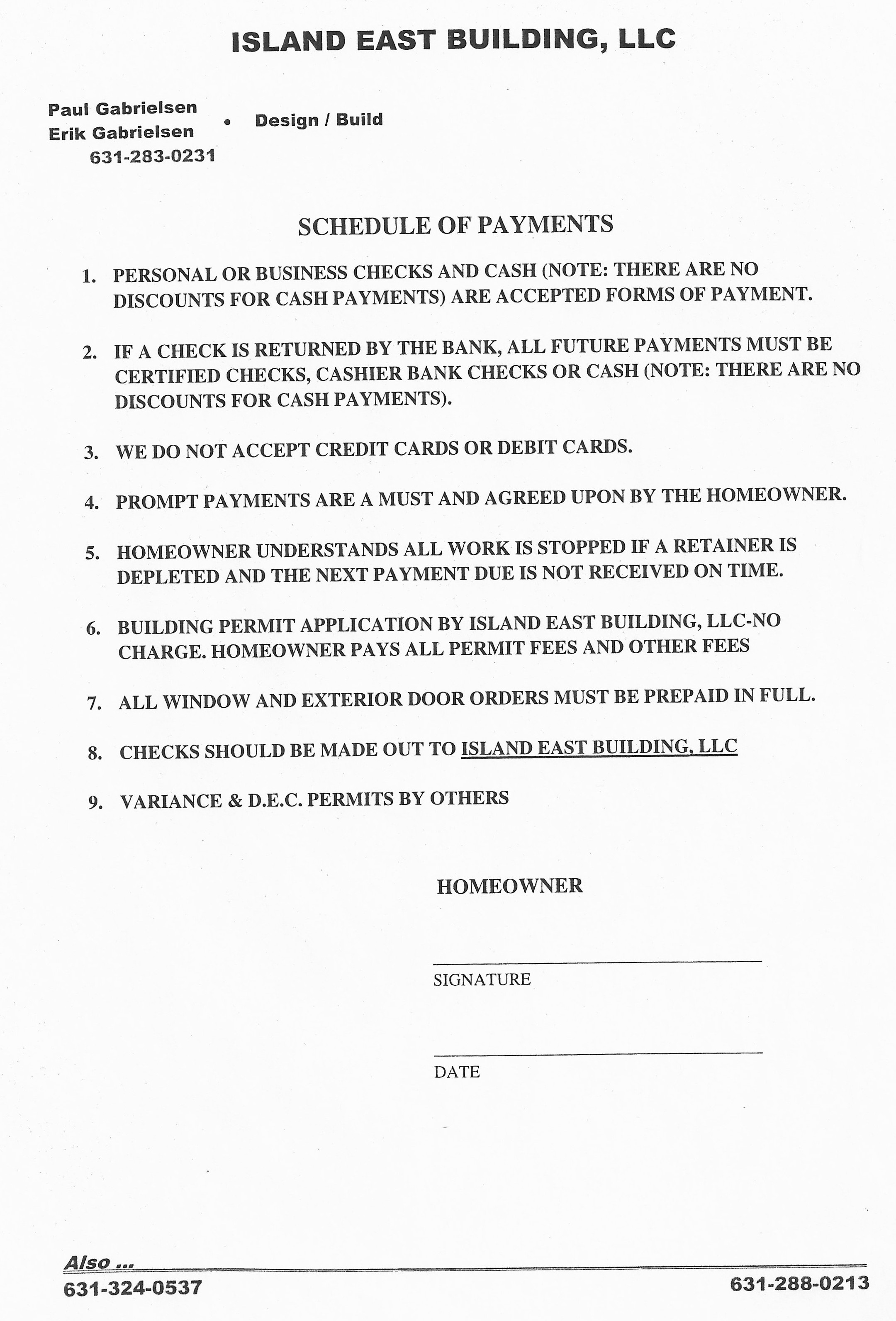 ISLAND EAST BUILDING, LLC

Paul Gabrielsen
Erik Gabrielsen
631-283-0231

• Design / Build

SCHEDULE OF PAYMENTS

1. PERSONAL OR BUSINESS CHECKS AND CASH (NOTE: THERE ARE NO DISCOUNTS FOR CASH PAYMENTS) ARE ACCEPTED FORMS OF PAYMENT.

2. IF A CHECK IS RETURNED BY THE BANK, ALL FUTURE PAYMENTS MUST BE CERTIFIED CHECKS, CASHIER BANK CHECKS OR CASH (NOTE: THERE ARE NO DISCOUNTS FOR CASH PAYMENTS).

3. WE DO NOT ACCEPT CREDIT CARDS OR DEBIT CARDS.

4. PROMPT PAYMENTS ARE A MUST AND AGREED UPON BY THE HOMEOWNER.

5. HOMEOWNER UNDERSTANDS ALL WORK IS STOPPED IF A RETAINER IS DEPLETED AND THE NEXT PAYMENT DUE IS NOT RECEIVED ON TIME.

6. BUILDING PERMIT APPLICATION BY ISLAND EAST BUILDING, LLC-NO CHARGE. HOMEOWNER PAYS ALL PERMIT FEES AND OTHER FEES

7. ALL WINDOW AND EXTERIOR DOOR ORDERS MUST BE PREPAID IN FULL.

8. CHECKS SHOULD BE MADE OUT TO ISLAND EAST BUILDING, LLC

9. VARIANCE & D.E.C. PERMITS BY OTHERS

HOMEOWNER

SIGNATURE

DATE

Also ...
631-324-0537
631-288-0213